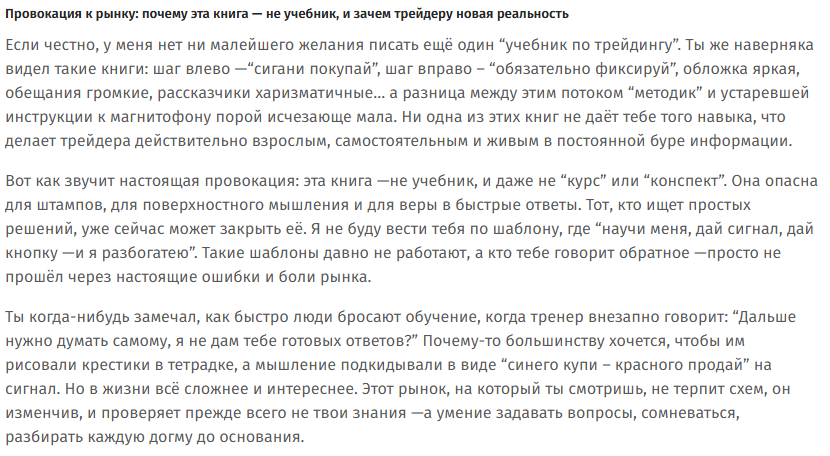 Провокация к рынку: почему эта книга — не учебник, и зачем трейдеру новая реальность

Если честно, у меня нет ни малейшего желания писать ещё один “учебник по трейдингу”. Ты же наверняка видел такие книги: шаг влево —“сигани покупай”, шаг вправо – “обязательно фиксируй”, обложка яркая, обещания громкие, рассказчики харизматичные… а разница между этим потоком “методик” и устаревшей инструкции к магнитофону порой исчезающе мала. Ни одна из этих книг не даёт тебе того навыка, что делает трейдера действительно взрослым, самостоятельным и живым в постоянной буре информации.

Вот как звучит настоящая провокация: эта книга —не учебник, и даже не “курс” или “конспект”. Она опасна для штампов, для поверхностного мышления и для веры в быстрые ответы. Тот, кто ищет простых решений, уже сейчас может закрыть её. Я не буду вести тебя по шаблону, где “научи меня, дай сигнал, дай кнопку —и я разбогатею”. Такие шаблоны давно не работают, а кто тебе говорит обратное —просто не прошёл через настоящие ошибки и боли рынка.

Ты когда-нибудь замечал, как быстро люди бросают обучение, когда тренер внезапно говорит: “Дальше нужно думать самому, я не дам тебе готовых ответов?” Почему-то большинству хочется, чтобы им рисовали крестики в тетрадке, а мышление подкидывали в виде “синего купи – красного продай” на сигнал. Но в жизни всё сложнее и интереснее. Этот рынок, на который ты смотришь, не терпит схем, он изменчив, и проверяет прежде всего не твои знания —а умение задавать вопросы, сомневаться, разбирать каждую догму до основания.